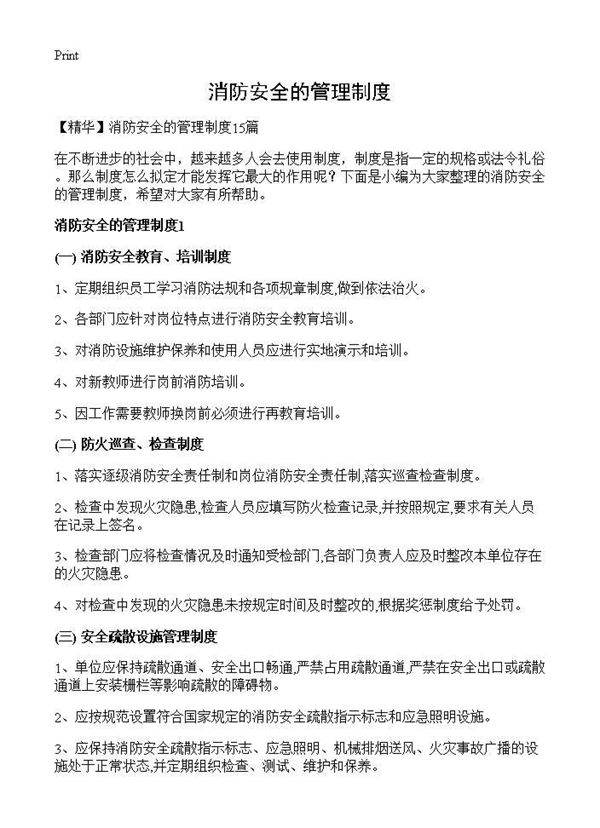 Print

消防安全的管理制度

【精华】消防安全的管理制度15篇

在不断进步的社会中，越来越多人会去使用制度，制度是指一定的规格或法令礼俗。那么制度怎么拟定才能发挥它最大的作用呢？下面是小编为大家整理的消防安全的管理制度，希望对大家有所帮助。

消防安全的管理制度1

(一) 消防安全教育、培训制度

1、定期组织员工学习消防法规和各项规章制度,做到依法治火。

2、各部门应针对岗位特点进行消防安全教育培训。

3、对消防设施维护保养和使用人员应进行实地演示和培训。

4、对新教师进行岗前消防培训。

5、因工作需要教师换岗前必须进行再教育培训。

(二) 防火巡查、检查制度

1、落实逐级消防安全责任制和岗位消防安全责任制,落实巡查检查制度。

2、检查中发现火灾隐患,检查人员应填写防火检查记录,并按照规定,要求有关人员在记录上签名。

3、检查部门应将检查情况及时通知受检部门,各部门负责人应及时整改本单位存在的火灾隐患。

4、对检查中发现的火灾隐患未按规定时间及时整改的,根据奖惩制度给予处罚。

(三) 安全疏散设施管理制度

1、单位应保持疏散通道、安全出口畅通,严禁占用疏散通道,严禁在安全出口或疏散通道上安装栅栏等影响疏散的障碍物。

2、应按规范设置符合国家规定的消防安全疏散指示标志和应急照明设施。

3、应保持消防安全疏散指示标志、应急照明、机械排烟送风、火灾事故广播的设施处于正常状态,并定期组织检查、测试、维护和保养。